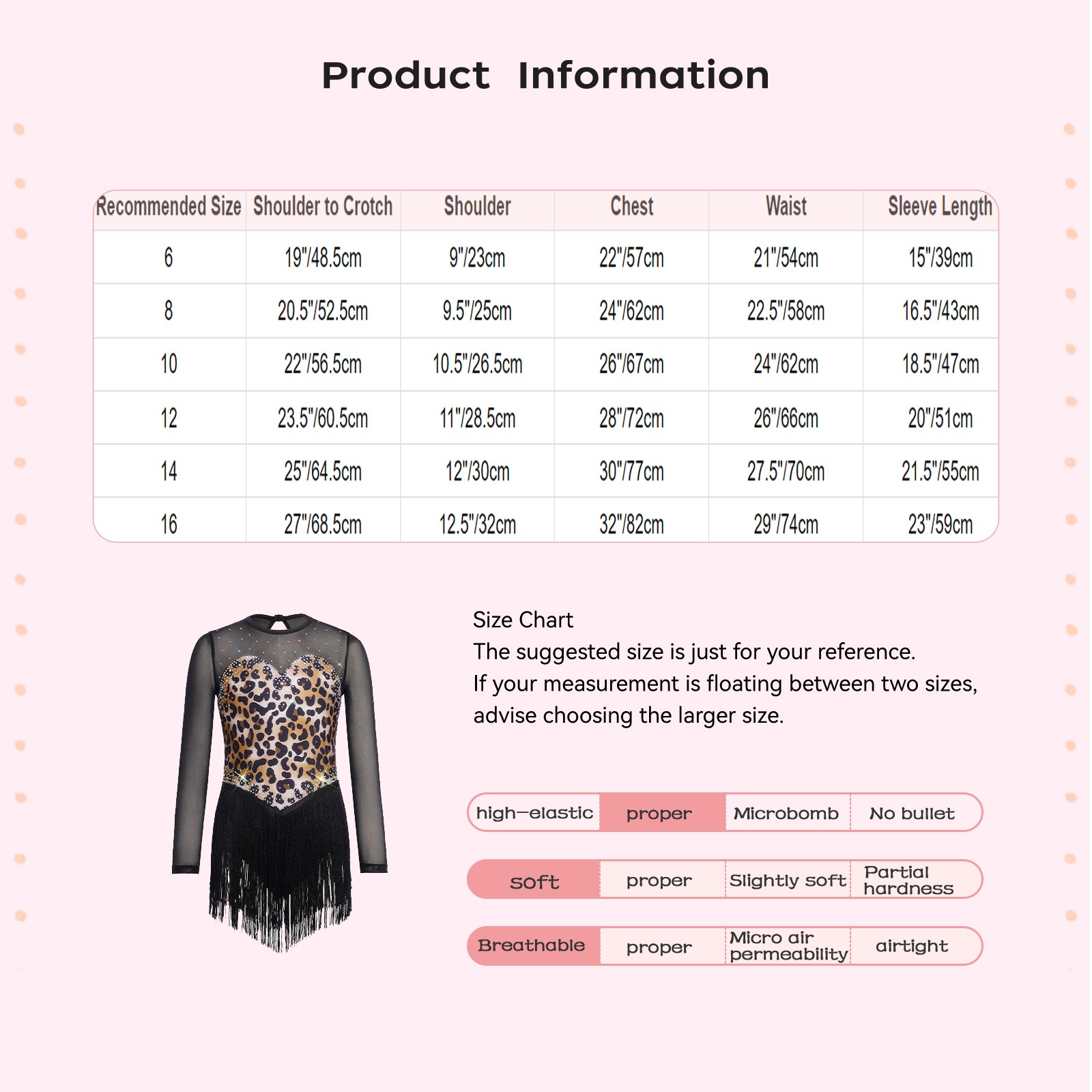 Product Information

| Recommended Size | Shoulder to Crotch | Shoulder | Chest | Waist | Sleeve Length |
|---|---|---|---|---|---|
| 6 | 19"/48.5cm | 9"/23cm | 22"/57cm | 21"/54cm | 15"/39cm |
| 8 | 20.5"/52.5cm | 9.5"/25cm | 24"/62cm | 22.5"/58cm | 16.5"/43cm |
| 10 | 22"/56.5cm | 10.5"/26.5cm | 26"/67cm | 24"/62cm | 18.5"/47cm |
| 12 | 23.5"/60.5cm | 11"/28.5cm | 28"/72cm | 26"/66cm | 20"/51cm |
| 14 | 25"/64.5cm | 12"/30cm | 30"/77cm | 27.5"/70cm | 21.5"/55cm |
| 16 | 27"/68.5cm | 12.5"/32cm | 32"/82cm | 29"/74cm | 23"/59cm |

Size Chart
The suggested size is just for your reference.
If your measurement is floating between two sizes, advise choosing the larger size.

high-elastic proper Microbomb No bullet

soft proper Slightly soft Partial hardness

Breathable proper Micro air permeability airtight